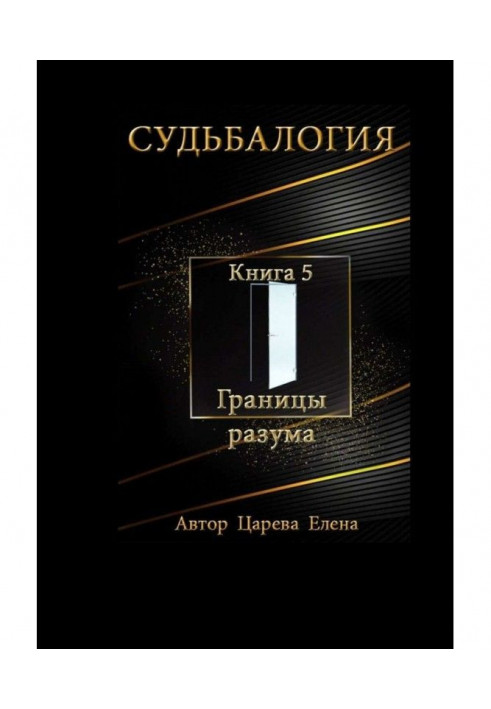 СУДЬБАЛОГИЯ

Книга 5

Границы разума

Автор Царева Елена